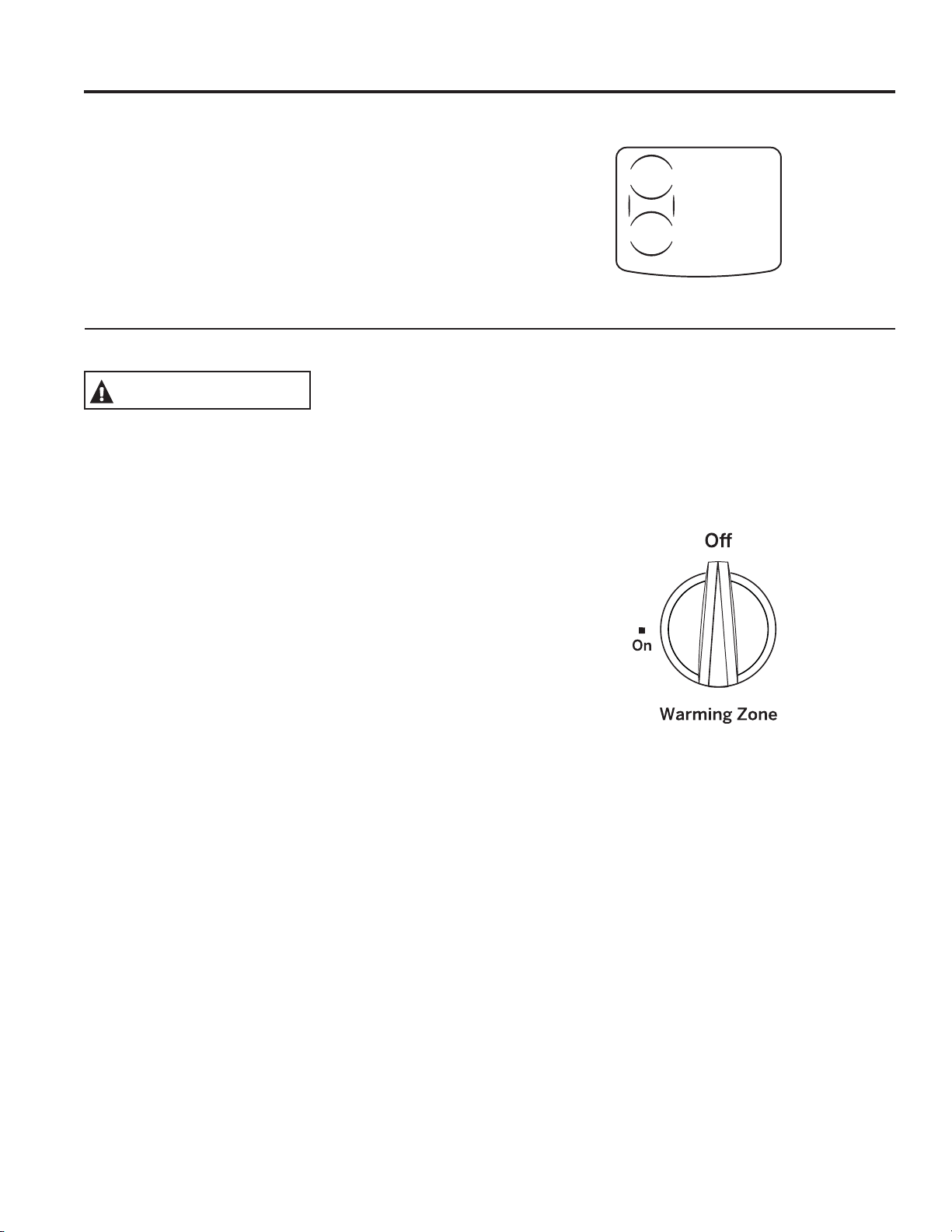 Off
On
Warming Zone